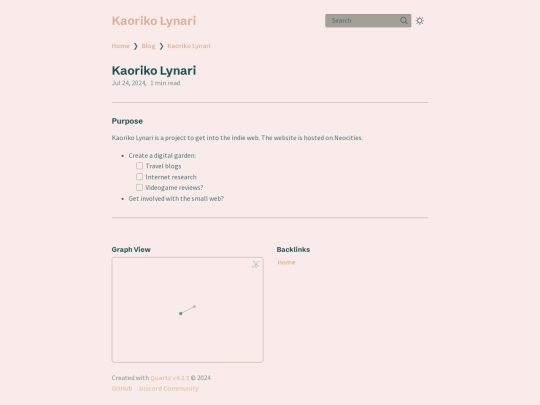 Kaoriko Lynari

Search

Home ❯ Blog ❯ Kaoriko Lynari

Kaoriko Lynari

Jul 24, 2024, 1 min read

Purpose

Kaoriko Lynari is a project to get into the indie web. The website is hosted on Neocities.

- Create a digital garden:
  - Travel blogs
  - Internet research
  - Videogame reviews?
- Get involved with the small web?

Graph View

Backlinks

Home

Created with Quartz v4.2.3 © 2024

GitHub Discord Community